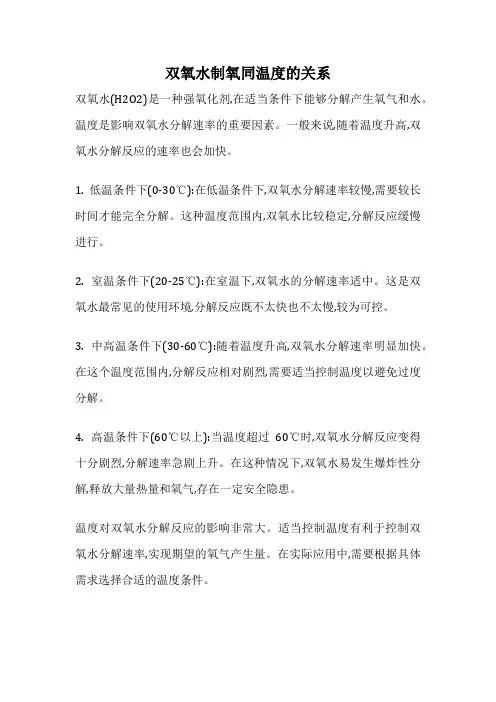 双氧水制氧同温度的关系

双氧水(H2O2)是一种强氧化剂,在适当条件下能够分解产生氧气和水。温度是影响双氧水分解速率的重要因素。一般来说,随着温度升高,双氧水分解反应的速率也会加快。

1. 低温条件下(0-30℃):在低温条件下,双氧水分解速率较慢,需要较长时间才能完全分解。这种温度范围内,双氧水比较稳定,分解反应缓慢进行。

2. 室温条件下(20-25℃):在室温下,双氧水的分解速率适中。这是双氧水最常见的使用环境,分解反应既不太快也不太慢,较为可控。

3. 中高温条件下(30-60℃):随着温度升高,双氧水分解速率明显加快。在这个温度范围内,分解反应相对剧烈,需要适当控制温度以避免过度分解。

4. 高温条件下(60℃以上):当温度超过 60℃时,双氧水分解反应变得十分剧烈,分解速率急剧上升。在这种情况下,双氧水易发生爆炸性分解,释放大量热量和氧气,存在一定安全隐患。

温度对双氧水分解反应的影响非常大。适当控制温度有利于控制双氧水分解速率,实现期望的氧气产生量。在实际应用中,需要根据具体需求选择合适的温度条件。